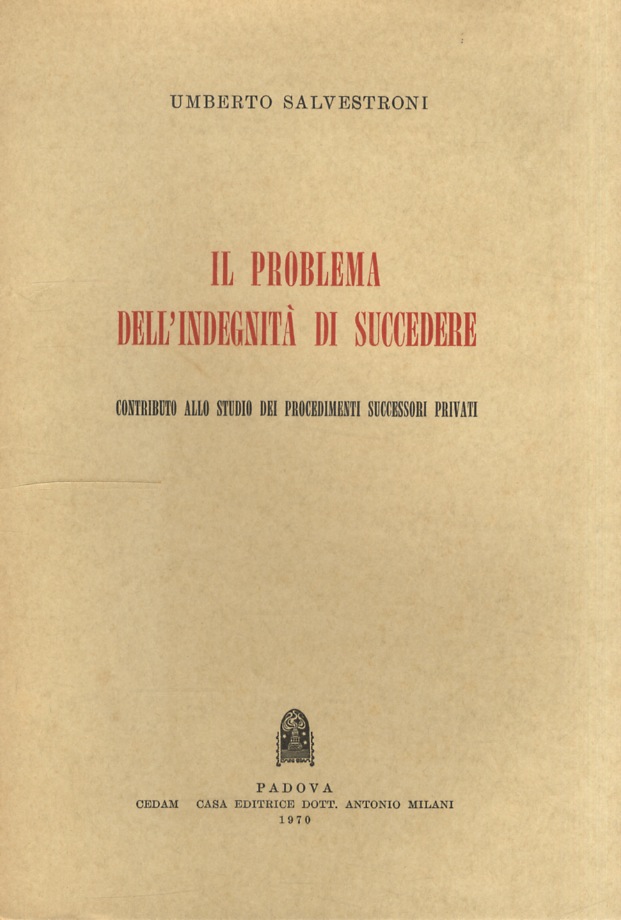 UMBERTO SALVESTRONI

IL PROBLEMA
DELL'INDEGNITÀ DI SUCCEDERE

CONTRIBUTO ALLO STUDIO DEI PROCEDIMENTI SUCCESSORI PRIVATI

PADOVA
CEDAM CASA EDITRICE DOTT. ANTONIO MILANI
1970